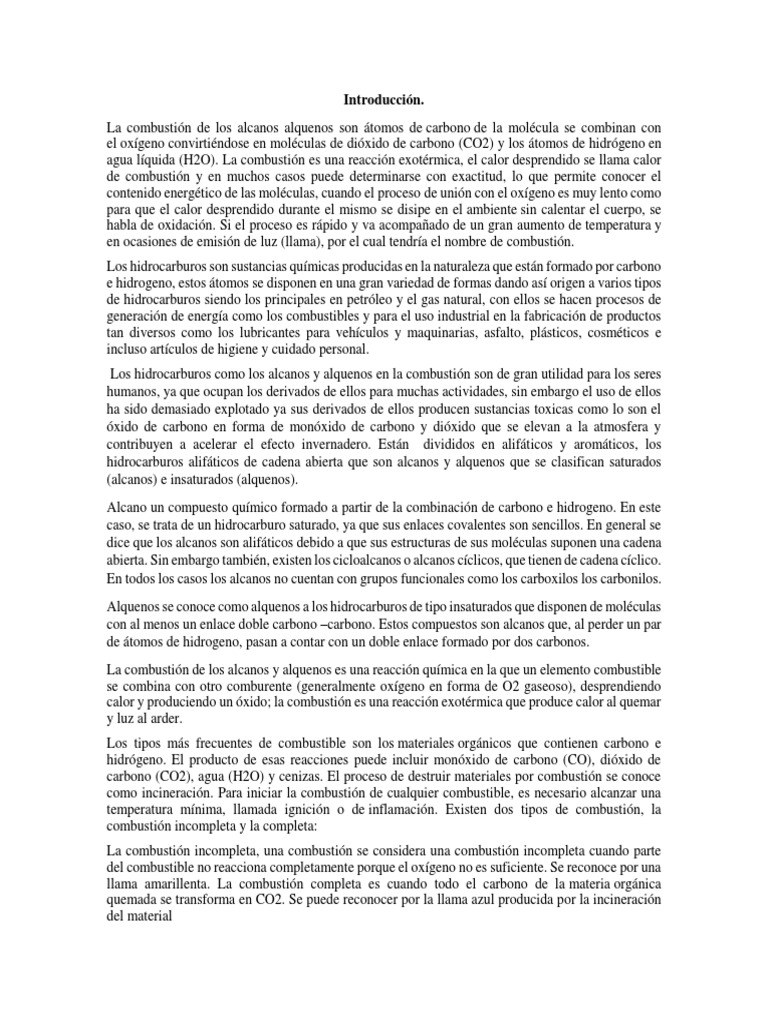 Introducción.

La combustión de los alcanos alquenos son átomos de carbono de la molécula se combinan con el oxígeno convirtiéndose en moléculas de dióxido de carbono (CO2) y los átomos de hidrógeno en agua líquida (H2O). La combustión es una reacción exotérmica, el calor desprendido se llama calor de combustión y en muchos casos puede determinarse con exactitud, lo que permite conocer el contenido energético de las moléculas, cuando el proceso de unión con el oxígeno es muy lento como para que el calor desprendido durante el mismo se disipe en el ambiente sin calentar el cuerpo, se habla de oxidación. Si el proceso es rápido y va acompañado de un gran aumento de temperatura y en ocasiones de emisión de luz (llama), por el cual tendría el nombre de combustión.

Los hidrocarburos son sustancias químicas producidas en la naturaleza que están formado por carbono e hidrogeno, estos átomos se disponen en una gran variedad de formas dando así origen a varios tipos de hidrocarburos siendo los principales en petróleo y el gas natural, con ellos se hacen procesos de generación de energía como los combustibles y para el uso industrial en la fabricación de productos tan diversos como los lubricantes para vehículos y maquinarias, asfalto, plásticos, cosméticos e incluso artículos de higiene y cuidado personal.

Los hidrocarburos como los alcanos y alquenos en la combustión son de gran utilidad para los seres humanos, ya que ocupan los derivados de ellos para muchas actividades, sin embargo el uso de ellos ha sido demasiado explotado ya sus derivados de ellos producen sustancias toxicas como lo son el óxido de carbono en forma de monóxido de carbono y dióxido que se elevan a la atmosfera y contribuyen a acelerar el efecto invernadero. Están divididos en alifáticos y aromáticos, los hidrocarburos alifáticos de cadena abierta que son alcanos y alquenos que se clasifican saturados (alcanos) e insaturados (alquenos).

Alcano un compuesto químico formado a partir de la combinación de carbono e hidrogeno. En este caso, se trata de un hidrocarburo saturado, ya que sus enlaces covalentes son sencillos. En general se dice que los alcanos son alifáticos debido a que sus estructuras de sus moléculas suponen una cadena abierta. Sin embargo también, existen los cicloalcanos o alcanos cíclicos, que tienen de cadena cíclico. En todos los casos los alcanos no cuentan con grupos funcionales como los carboxilos los carbonilos.

Alquenos se conoce como alquenos a los hidrocarburos de tipo insaturados que disponen de moléculas con al menos un enlace doble carbono –carbono. Estos compuestos son alcanos que, al perder un par de átomos de hidrogeno, pasan a contar con un doble enlace formado por dos carbonos.

La combustión de los alcanos y alquenos es una reacción química en la que un elemento combustible se combina con otro comburente (generalmente oxígeno en forma de O2 gaseoso), desprendiendo calor y produciendo un óxido; la combustión es una reacción exotérmica que produce calor al quemar y luz al arder.

Los tipos más frecuentes de combustible son los materiales orgánicos que contienen carbono e hidrógeno. El producto de esas reacciones puede incluir monóxido de carbono (CO), dióxido de carbono (CO2), agua (H2O) y cenizas. El proceso de destruir materiales por combustión se conoce como incineración. Para iniciar la combustión de cualquier combustible, es necesario alcanzar una temperatura mínima, llamada ignición o de inflamación. Existen dos tipos de combustión, la combustión incompleta y la completa:

La combustión incompleta, una combustión se considera una combustión incompleta cuando parte del combustible no reacciona completamente porque el oxígeno no es suficiente. Se reconoce por una llama amarillenta. La combustión completa es cuando todo el carbono de la materia orgánica quemada se transforma en CO2. Se puede reconocer por la llama azul producida por la incineración del material